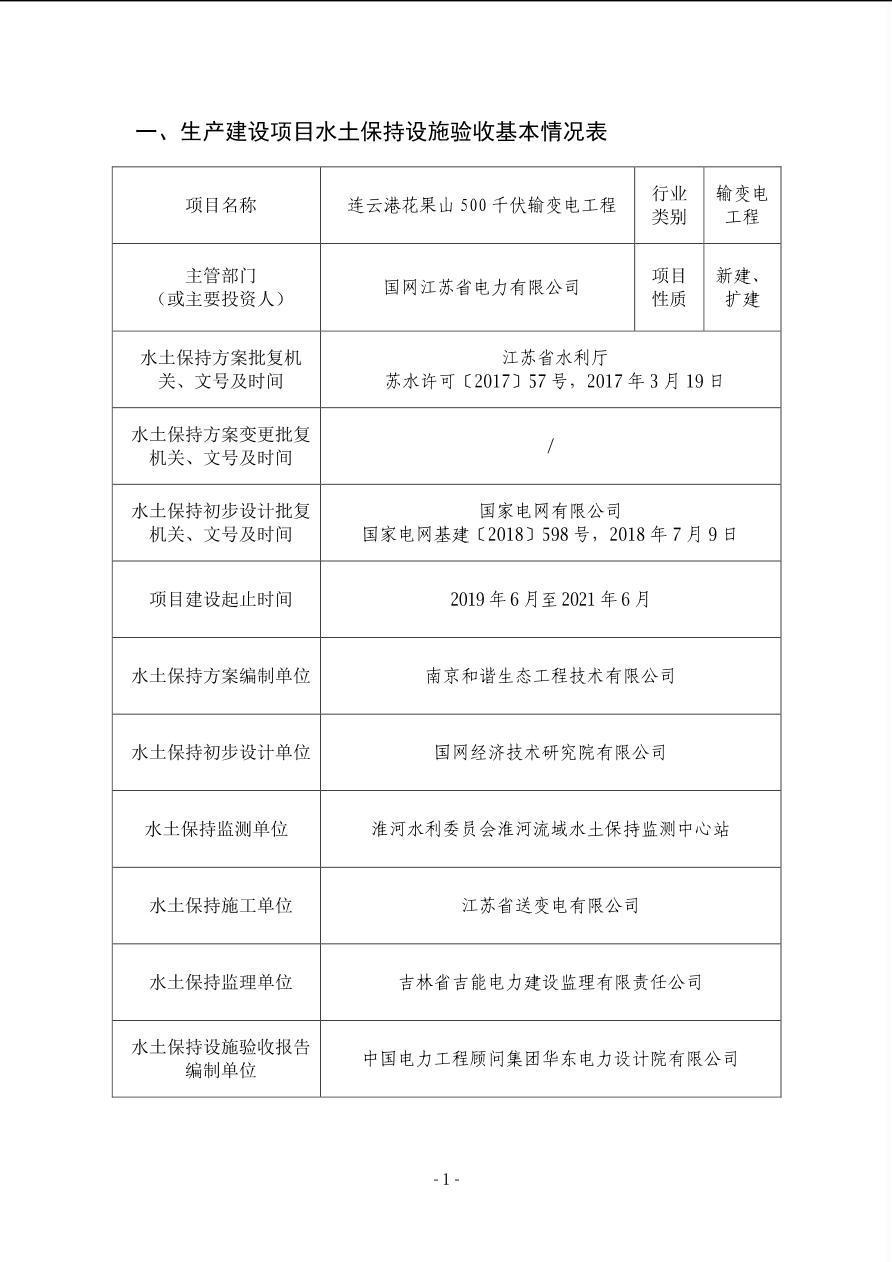 一、生产建设项目水土保持设施验收基本情况表

| 项目名称 | 连云港花果山 500 千伏输变电工程 | 行业类别 | 输变电工程 |
|---|---|---|---|
| 主管部门（或主要投资人） | 国网江苏省电力有限公司 | 项目性质 | 新建、扩建 |
| 水土保持方案批复机关、文号及时间 | 江苏省水利厅 苏水许可〔2017〕57 号，2017 年 3 月 19 日 | | |
| 水土保持方案变更批复机关、文号及时间 | / | | |
| 水土保持初步设计批复机关、文号及时间 | 国家电网有限公司 国家电网基建〔2018〕598 号，2018 年 7 月 9 日 | | |
| 项目建设起止时间 | 2019 年 6 月至 2021 年 6 月 | | |
| 水土保持方案编制单位 | 南京和谐生态工程技术有限公司 | | |
| 水土保持初步设计单位 | 国网经济技术研究院有限公司 | | |
| 水土保持监测单位 | 淮河水利委员会淮河流域水土保持监测中心站 | | |
| 水土保持施工单位 | 江苏省送变电有限公司 | | |
| 水土保持监理单位 | 吉林省吉能电力建设监理有限责任公司 | | |
| 水土保持设施验收报告编制单位 | 中国电力工程顾问集团华东电力设计院有限公司 | | |

- 1 -